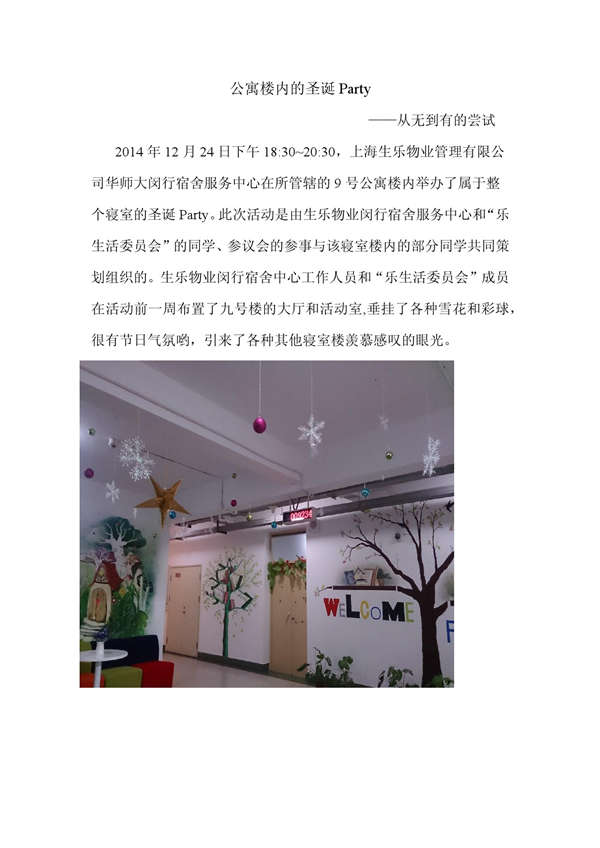 公寓楼内的圣诞Party

——从无到有的尝试

2014年12月24日下午18:30~20:30，上海生乐物业管理有限公司华师大闵行宿舍服务中心在所管辖的9号公寓楼内举办了属于整个寝室的圣诞Party。此次活动是由生乐物业闵行宿舍服务中心和“乐生活委员会”的同学、参议会的参事与该寝室楼内的部分同学共同策划组织的。生乐物业闵行宿舍中心工作人员和“乐生活委员会”成员在活动前一周布置了九号楼的大厅和活动室,垂挂了各种雪花和彩球，很有节日气氛哟，引来了各种其他寝室楼羡慕感叹的眼光。

WELCOME